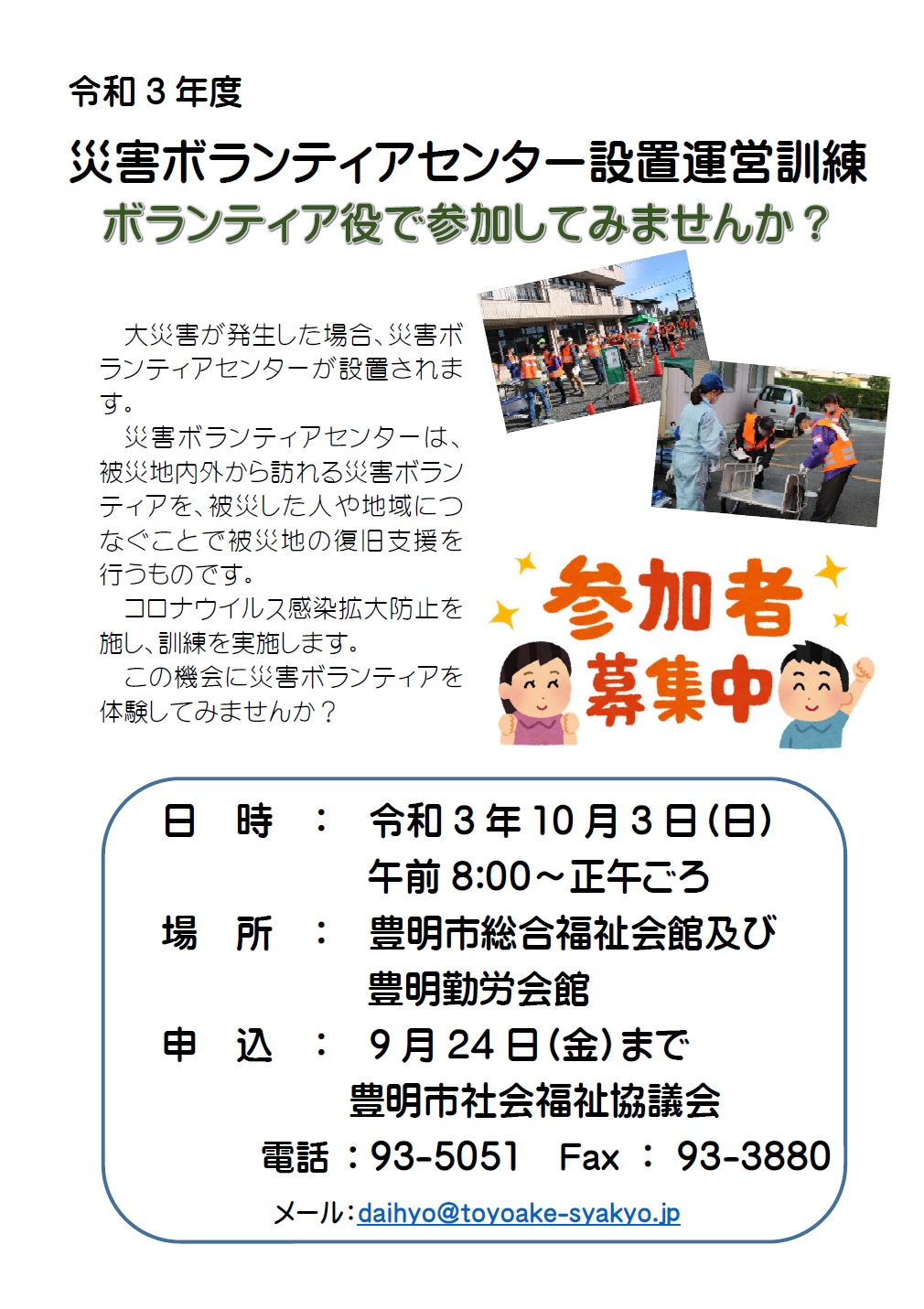 令和3年度

災害ボランティアセンター設置運営訓練

ボランティア役で参加してみませんか？

大災害が発生した場合、災害ボランティアセンターが設置されます。

災害ボランティアセンターは、被災地内外から訪れる災害ボランティアを、被災した人や地域につなぐことで被災地の復旧支援を行うものです。

コロナウイルス感染拡大防止を施し、訓練を実施します。

この機会に災害ボランティアを体験してみませんか？

参加者

募集中

日 時 ： 令和3年10月3日(日)
午前8:00～正午ごろ

場 所 ： 豊明市総合福祉会館及び
豊明勤労会館

申 込 ： 9月24日(金)まで
豊明市社会福祉協議会
電話：93-5051 Fax ： 93-3880
メール:daihyo@toyoake-syakyo.jp